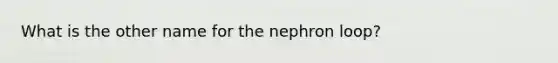 What is the other name for the nephron loop?